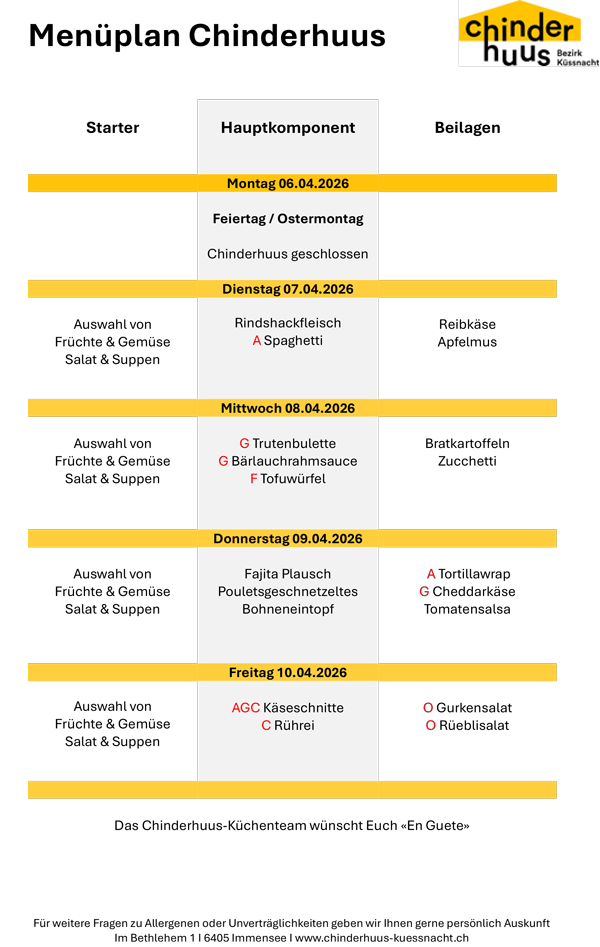 Menüplan Chinderhuus

chinder huus Bezirk Küssnacht

| Starter | Hauptkomponent | Beilagen |
|---|---|---|
| | Montag 06.04.2026 | |
| | Feiertag / Ostermontag Chinderhuus geschlossen | |
| | Dienstag 07.04.2026 | |
| Auswahl von Früchte & Gemüse Salat & Suppen | Rindshackfleisch A Spaghetti | Reibkäse Apfelmus |
| | Mittwoch 08.04.2026 | |
| Auswahl von Früchte & Gemüse Salat & Suppen | G Trutenbulette G Bärlauchrahmsauce F Tofuwürfel | Bratkartoffeln Zucchetti |
| | Donnerstag 09.04.2026 | |
| Auswahl von Früchte & Gemüse Salat & Suppen | Fajita Plausch Pouletsgeschnetzeltes Bohneneintopf | A Tortillawrap G Cheddarkäse Tomatensalsa |
| | Freitag 10.04.2026 | |
| Auswahl von Früchte & Gemüse Salat & Suppen | AGC Käseschnitte C Rührei | O Gurkensalat O Rüeblisalat |

Das Chinderhuus-Küchenteam wünscht Euch «En Guete»

Für weitere Fragen zu Allergenen oder Unverträglichkeiten geben wir Ihnen gerne persönlich Auskunft
Im Bethlehem 1 I 6405 Immensee I www.chinderhuus-kuessnacht.ch